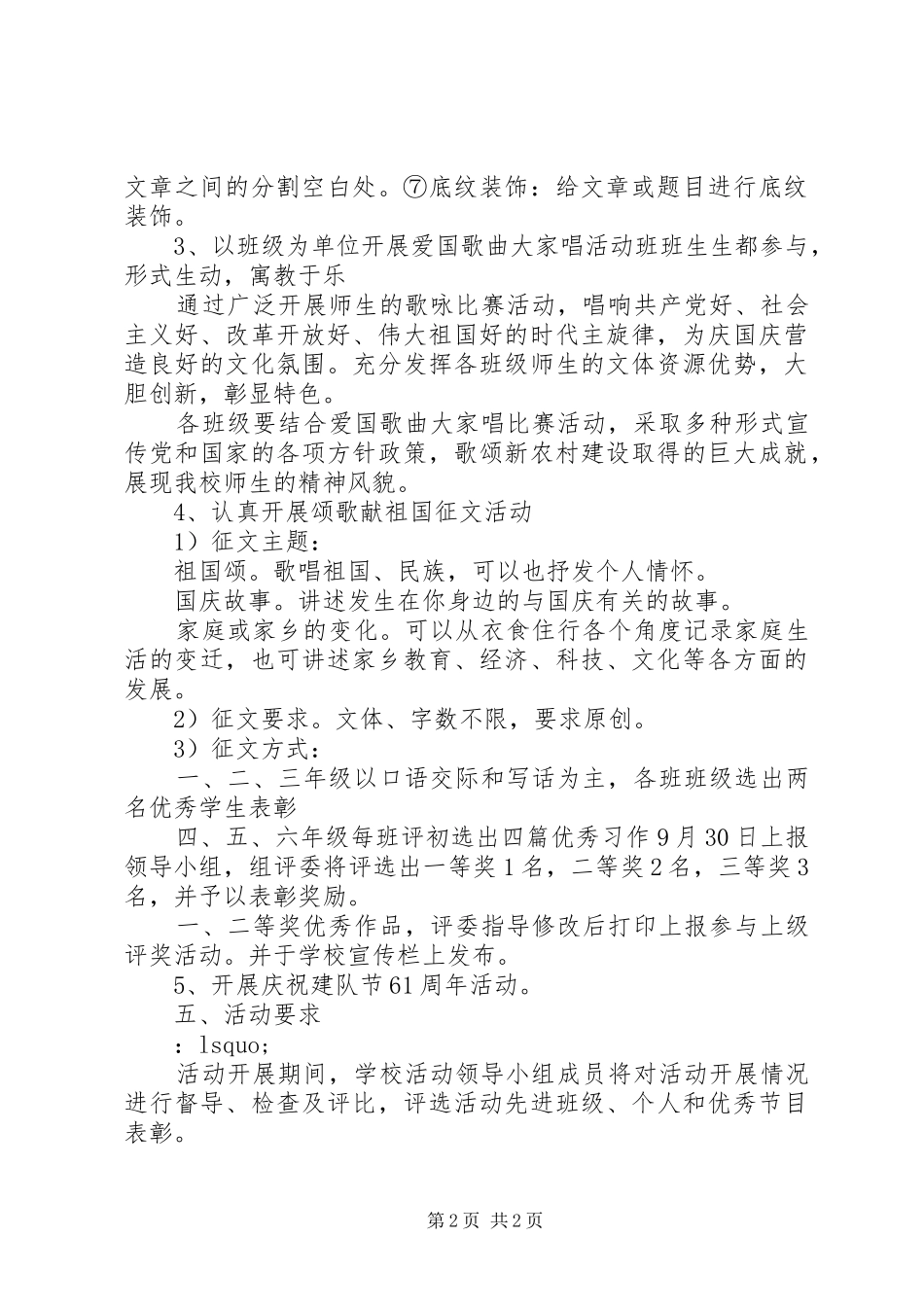 文章之间的分割空白处。⑦底纹装饰：给文章或题目进行底纹装饰。

3、以班级为单位开展爱国歌曲大家唱活动班班生生都参与，形式生动，寓教于乐

通过广泛开展师生的歌咏比赛活动，唱响共产党好、社会主义好、改革开放好、伟大祖国好的时代主旋律，为庆国庆营造良好的文化氛围。充分发挥各班级师生的文体资源优势，大胆创新，彰显特色。

各班级要结合爱国歌曲大家唱比赛活动，采取多种形式宣传党和国家的各项方针政策，歌颂新农村建设取得的巨大成就，展现我校师生的精神风貌。

4、认真开展颂歌献祖国征文活动

1）征文主题：

祖国颂。歌唱祖国、民族，可以也抒发个人情怀。

国庆故事。讲述发生在你身边的与国庆有关的故事。

家庭或家乡的变化。可以从衣食住行各个角度记录家庭生活的变迁，也可讲述家乡教育、经济、科技、文化等各方面的发展。

2）征文要求。文体、字数不限，要求原创。

3）征文方式：

一、二、三年级以口语交际和写话为主，各班班级选出两名优秀学生表彰

四、五、六年级每班评初选出四篇优秀习作9月30日上报领导小组，组评委将评选出一等奖1名，二等奖2名，三等奖3名，并予以表彰奖励。

一、二等奖优秀作品，评委指导修改后打印上报参与上级评奖活动。并于学校宣传栏上发布。

5、开展庆祝建队节61周年活动。

五、活动要求

：lsquo;

活动开展期间，学校活动领导小组成员将对活动开展情况进行督导、检查及评比，评选活动先进班级、个人和优秀节目表彰。

第2页 共2页